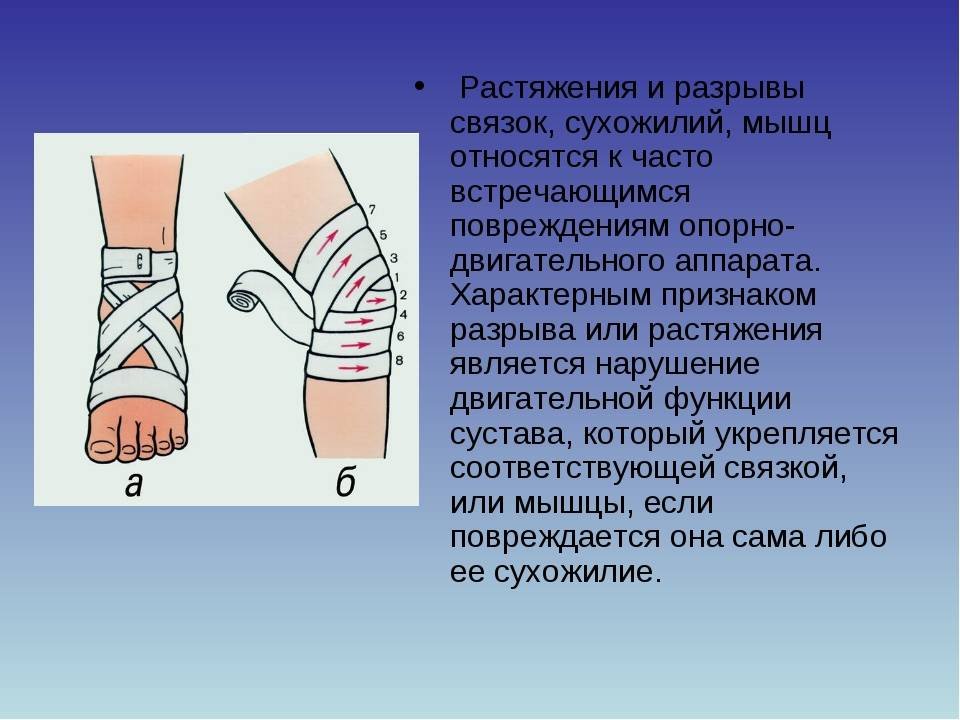 7
5
3
1
2
4
6
8
а
б

• Растяжения и разрывы связок, сухожилий, мышц относятся к часто встречающимся повреждениям опорно-двигательного аппарата. Характерным признаком разрыва или растяжения является нарушение двигательной функции сустава, который укрепляется соответствующей связкой, или мышцы, если повреждается она сама либо ее сухожилие.